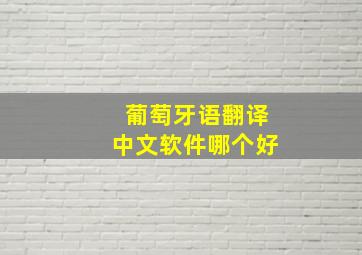 葡萄牙语翻译
中文软件哪个好